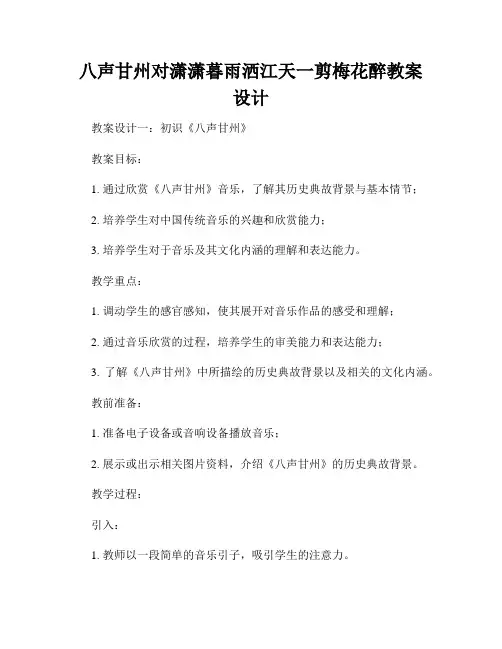 八声甘州对潇潇暮雨洒江天一剪梅花醉教案设计

教案设计一：初识《八声甘州》

教案目标：

1. 通过欣赏《八声甘州》音乐，了解其历史典故背景与基本情节；

2. 培养学生对中国传统音乐的兴趣和欣赏能力；

3. 培养学生对于音乐及其文化内涵的理解和表达能力。

教学重点：

1. 调动学生的感官感知，使其展开对音乐作品的感受和理解；

2. 通过音乐欣赏的过程，培养学生的审美能力和表达能力；

3. 了解《八声甘州》中所描绘的历史典故背景以及相关的文化内涵。

教前准备：

1. 准备电子设备或音响设备播放音乐；

2. 展示或出示相关图片资料，介绍《八声甘州》的历史典故背景。

教学过程：

引入：

1. 教师以一段简单的音乐引子，吸引学生的注意力。